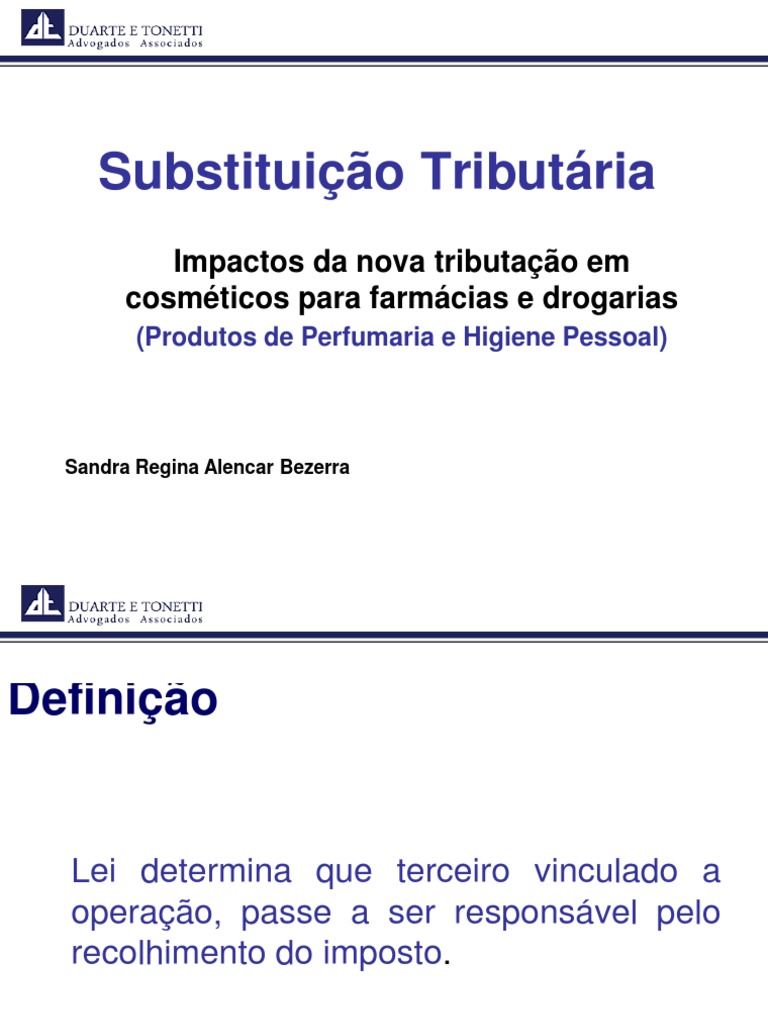 DUARTE E TONETTI
Advogados Associados

Substituição Tributária

Impactos da nova tributação em cosméticos para farmácias e drogarias
(Produtos de Perfumaria e Higiene Pessoal)

Sandra Regina Alencar Bezerra

DUARTE E TONETTI
Advogados Associados

Definição

Lei determina que terceiro vinculado a operação, passe a ser responsável pelo recolhimento do imposto.